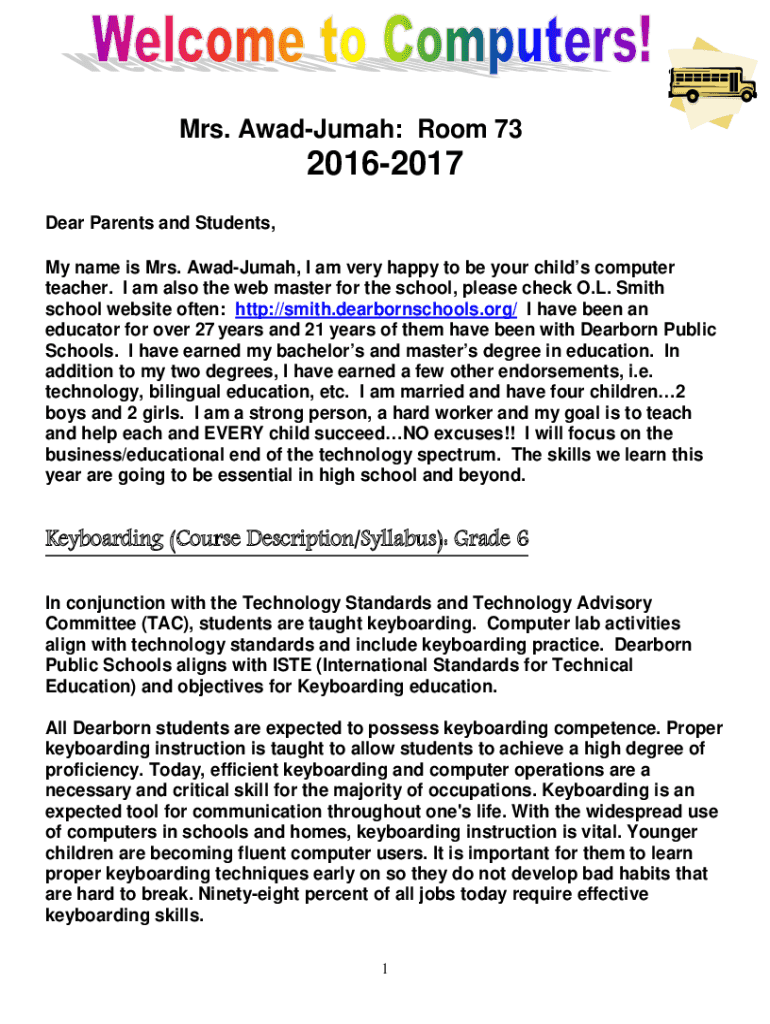 Welcome to Computers!

Mrs. Awad-Jumah: Room 73

2016-2017

Dear Parents and Students,

My name is Mrs. Awad-Jumah, I am very happy to be your child's computer teacher. I am also the web master for the school, please check O.L. Smith school website often: http://smith.dearbornschools.org/ I have been an educator for over 27 years and 21 years of them have been with Dearborn Public Schools. I have earned my bachelor's and master's degree in education. In addition to my two degrees, I have earned a few other endorsements, i.e. technology, bilingual education, etc. I am married and have four children…2 boys and 2 girls. I am a strong person, a hard worker and my goal is to teach and help each and EVERY child succeed…NO excuses!! I will focus on the business/educational end of the technology spectrum. The skills we learn this year are going to be essential in high school and beyond.

Keyboarding (Course Description/Syllabus): Grade 6

In conjunction with the Technology Standards and Technology Advisory Committee (TAC), students are taught keyboarding. Computer lab activities align with technology standards and include keyboarding practice. Dearborn Public Schools aligns with ISTE (International Standards for Technical Education) and objectives for Keyboarding education.

All Dearborn students are expected to possess keyboarding competence. Proper keyboarding instruction is taught to allow students to achieve a high degree of proficiency. Today, efficient keyboarding and computer operations are a necessary and critical skill for the majority of occupations. Keyboarding is an expected tool for communication throughout one's life. With the widespread use of computers in schools and homes, keyboarding instruction is vital. Younger children are becoming fluent computer users. It is important for them to learn proper keyboarding techniques early on so they do not develop bad habits that are hard to break. Ninety-eight percent of all jobs today require effective keyboarding skills.

1